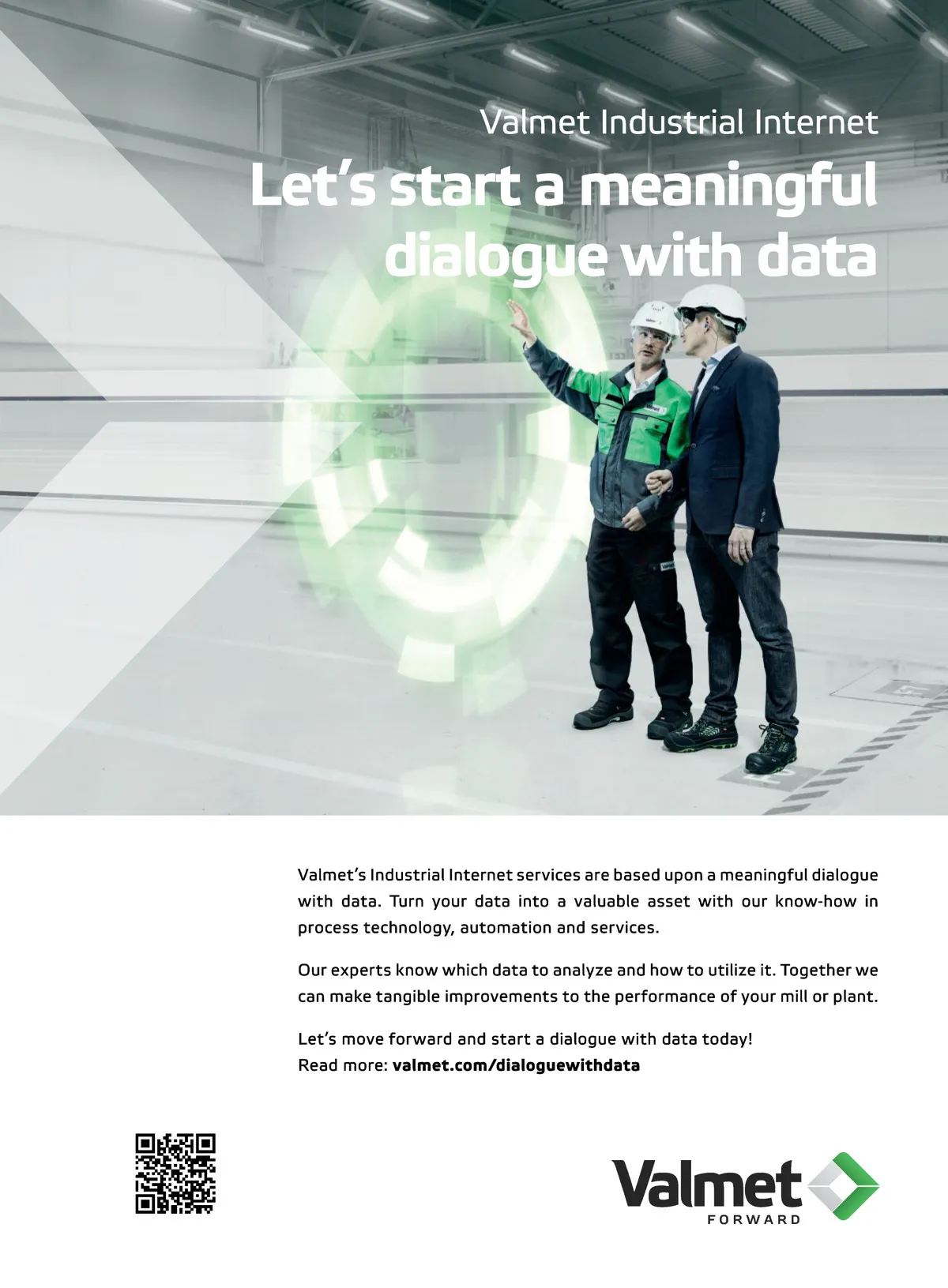 Valmet Industrial Internet

Let's start a meaningful dialogue with data

Valmet's Industrial Internet services are based upon a meaningful dialogue with data. Turn your data into a valuable asset with our know-how in process technology, automation and services.

Our experts know which data to analyze and how to utilize it. Together we can make tangible improvements to the performance of your mill or plant.

Let's move forward and start a dialogue with data today!
Read more: valmet.com/dialoguewithdata

Valmet
FORWARD